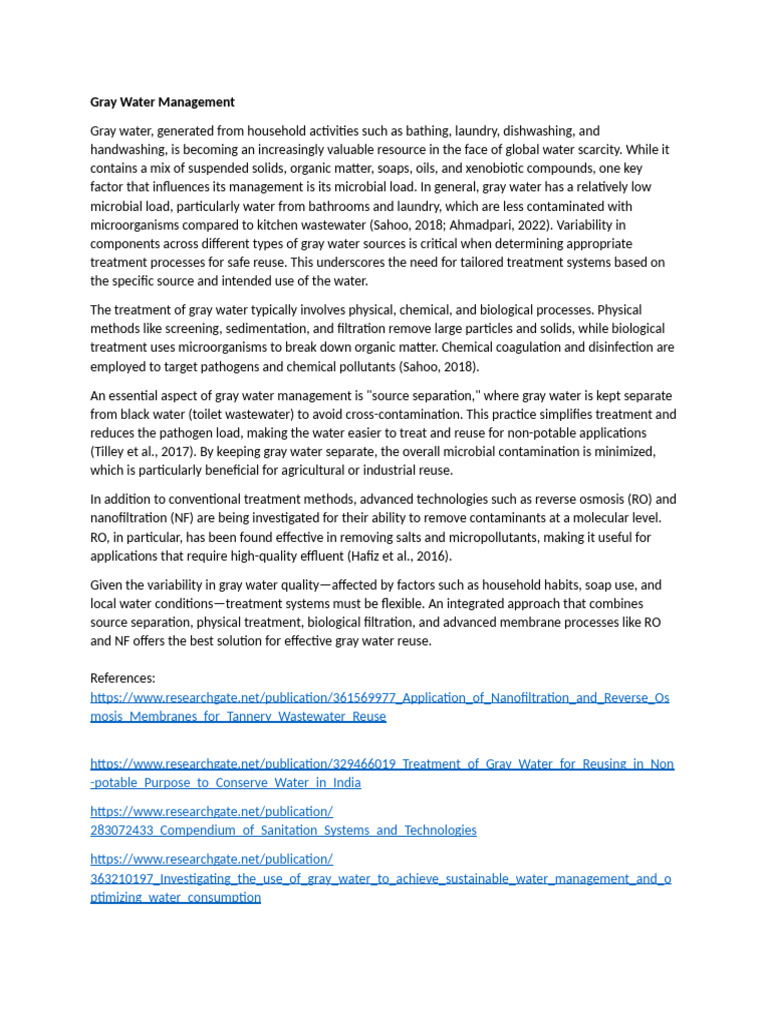 Gray Water Management

Gray water, generated from household activities such as bathing, laundry, dishwashing, and handwashing, is becoming an increasingly valuable resource in the face of global water scarcity. While it contains a mix of suspended solids, organic matter, soaps, oils, and xenobiotic compounds, one key factor that influences its management is its microbial load. In general, gray water has a relatively low microbial load, particularly water from bathrooms and laundry, which are less contaminated with microorganisms compared to kitchen wastewater (Sahoo, 2018; Ahmadpari, 2022). Variability in components across different types of gray water sources is critical when determining appropriate treatment processes for safe reuse. This underscores the need for tailored treatment systems based on the specific source and intended use of the water.

The treatment of gray water typically involves physical, chemical, and biological processes. Physical methods like screening, sedimentation, and filtration remove large particles and solids, while biological treatment uses microorganisms to break down organic matter. Chemical coagulation and disinfection are employed to target pathogens and chemical pollutants (Sahoo, 2018).

An essential aspect of gray water management is "source separation," where gray water is kept separate from black water (toilet wastewater) to avoid cross-contamination. This practice simplifies treatment and reduces the pathogen load, making the water easier to treat and reuse for non-potable applications (Tilley et al., 2017). By keeping gray water separate, the overall microbial contamination is minimized, which is particularly beneficial for agricultural or industrial reuse.

In addition to conventional treatment methods, advanced technologies such as reverse osmosis (RO) and nanofiltration (NF) are being investigated for their ability to remove contaminants at a molecular level. RO, in particular, has been found effective in removing salts and micropollutants, making it useful for applications that require high-quality effluent (Hafiz et al., 2016).

Given the variability in gray water quality—affected by factors such as household habits, soap use, and local water conditions—treatment systems must be flexible. An integrated approach that combines source separation, physical treatment, biological filtration, and advanced membrane processes like RO and NF offers the best solution for effective gray water reuse.

References:
https://www.researchgate.net/publication/361569977_Application_of_Nanofiltration_and_Reverse_Osmosis_Membranes_for_Tannery_Wastewater_Reuse

https://www.researchgate.net/publication/329466019_Treatment_of_Gray_Water_for_Reusing_in_Non-potable_Purpose_to_Conserve_Water_in_India

https://www.researchgate.net/publication/283072433_Compendium_of_Sanitation_Systems_and_Technologies

https://www.researchgate.net/publication/363210197_Investigating_the_use_of_gray_water_to_achieve_sustainable_water_management_and_optimizing_water_consumption